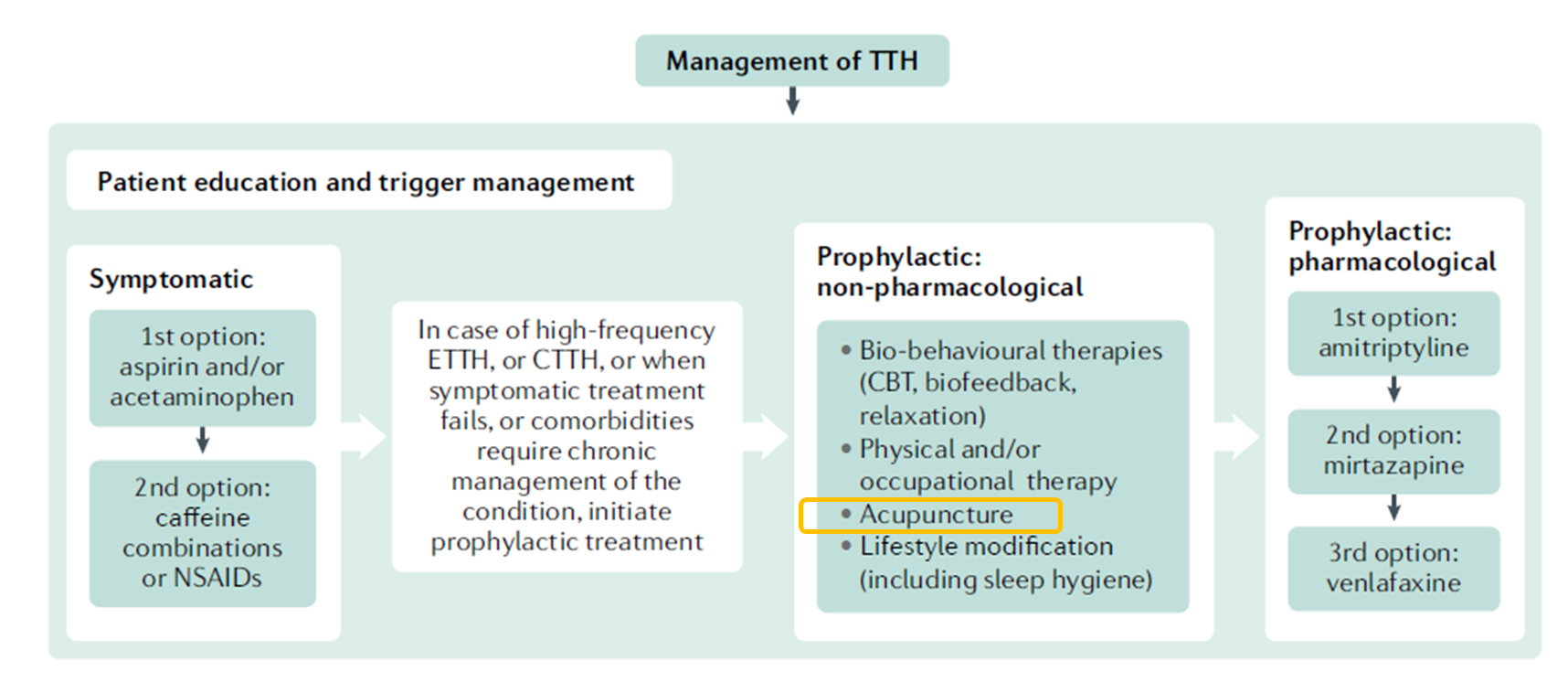 Management of TTH

Patient education and trigger management

Symptomatic

1st option: aspirin and/or acetaminophen

2nd option: caffeine combinations or NSAIDs

In case of high-frequency ETTH, or CTTH, or when symptomatic treatment fails, or comorbidities require chronic management of the condition, initiate prophylactic treatment

Prophylactic: non-pharmacological

• Bio-behavioural therapies (CBT, biofeedback, relaxation)
• Physical and/or occupational therapy
• Acupuncture
• Lifestyle modification (including sleep hygiene)

Prophylactic: pharmacological

1st option: amitriptyline

2nd option: mirtazapine

3rd option: venlafaxine